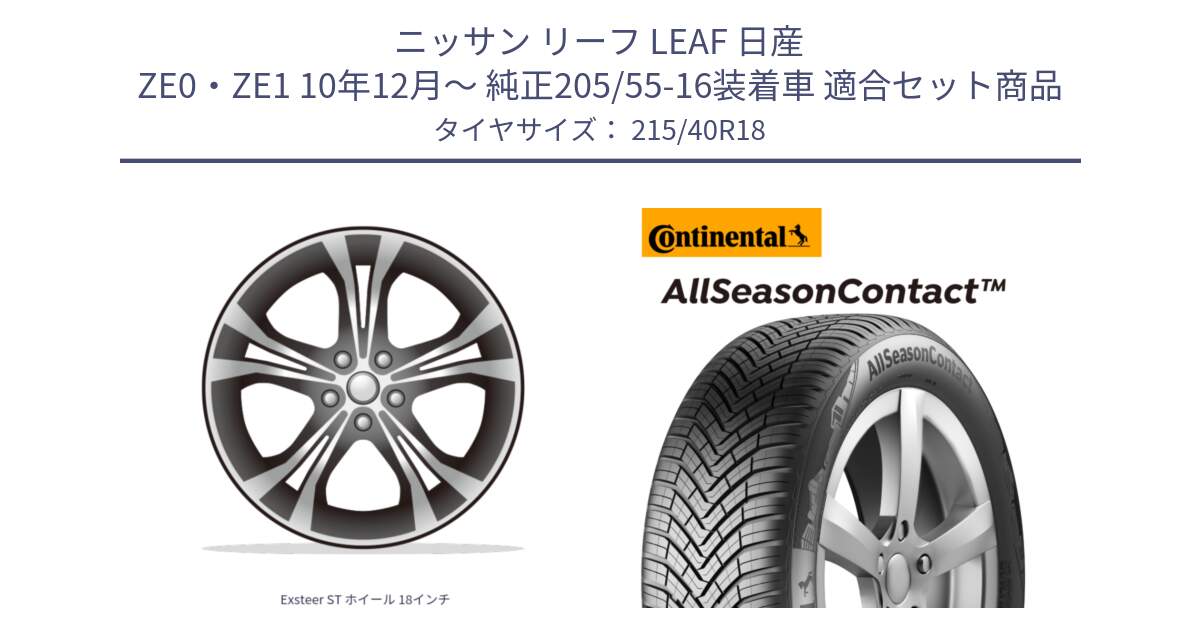 ニッサン リーフ LEAF 日産
ZE0・ZE1 10年12月～ 純正205/55-16装着車 適合セット商品
タイヤサイズ： 215/40R18

Exsteer ST ホイール 18インチ

Continental

AllSeasonContact™

AllSeasonContact